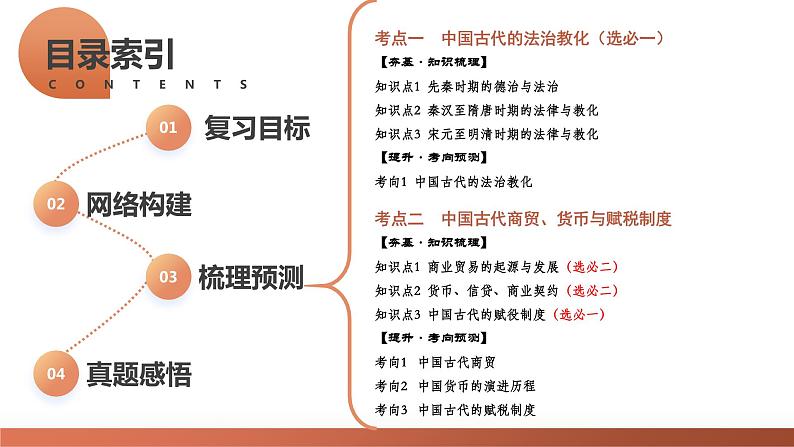 目录索引
CONTENTS

01 复习目标

02 网络构建

03 梳理预测

04 真题感悟

考点一 中国古代的法治教化（选必一）

【夯基·知识梳理】

知识点1 先秦时期的德治与法治

知识点2 秦汉至隋唐时期的法律与教化

知识点3 宋元至明清时期的法律与教化

【提升·考向预测】

考向1 中国古代的法治教化

考点二 中国古代商贸、货币与赋税制度

【夯基·知识梳理】

知识点1 商业贸易的起源与发展（选必二）

知识点2 货币、信贷、商业契约（选必二）

知识点3 中国古代的赋役制度（选必一）

【提升·考向预测】

考向1 中国古代商贸

考向2 中国货币的演进历程

考向3 中国古代的赋税制度